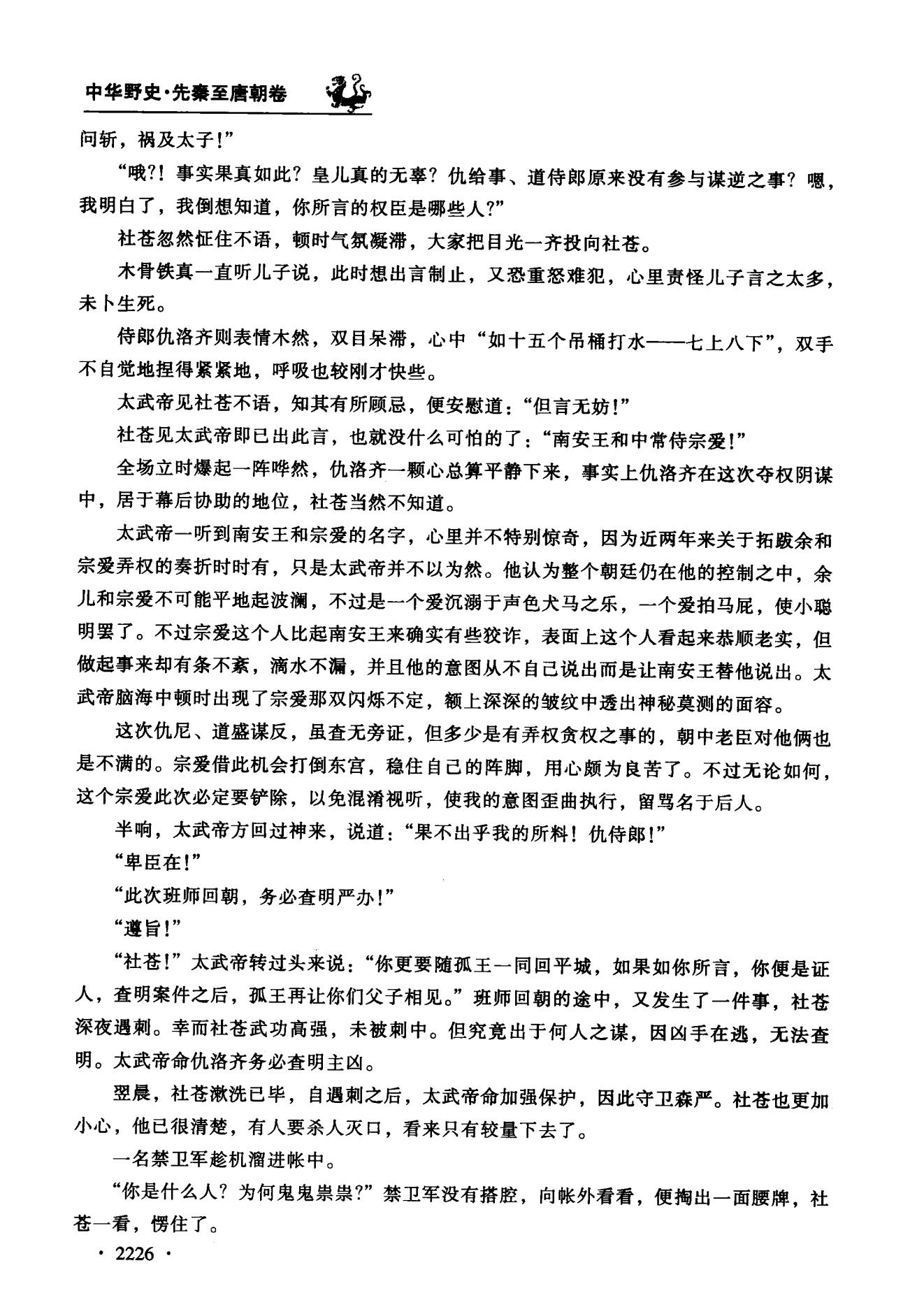 中华野史·先秦至唐朝卷

问斩，祸及太子！”

“哦?！事实果真如此？皇儿真的无辜？仇给事、道侍郎原来没有参与谋逆之事？嗯，我明白了，我倒想知道，你所言的权臣是哪些人?”

社苍忽然怔住不语，顿时气氛凝滞，大家把目光一齐投向社苍。

木骨铁真一直听儿子说，此时想出言制止，又恐重怒难犯，心里责怪儿子言之太多，未卜生死。

侍郎仇洛齐则表情木然，双目呆滞，心中“如十五个吊桶打水——七上八下”，双手不自觉地捏得紧紧地，呼吸也较刚才快些。

太武帝见社苍不语，知其有所顾忌，便安慰道：“但言无妨！”

社苍见太武帝即已出此言，也就没什么可怕的了：“南安王和中常侍宗爱！”

全场立时爆起一阵哗然，仇洛齐一颗心总算平静下来，事实上仇洛齐在这次夺权阴谋中，居于幕后协助的地位，社苍当然不知道。

太武帝一听到南安王和宗爱的名字，心里并不特别惊奇，因为近两年来关于拓跋余和宗爱弄权的奏折时时有，只是太武帝并不以为然。他认为整个朝廷仍在他的控制之中，余儿和宗爱不可能平地起波澜，不过是一个爱沉溺于声色犬马之乐，一个爱拍马屁，使小聪明罢了。不过宗爱这个人比起南安王来确实有些狡诈，表面上这个人看起来恭顺老实，但做起事来却有条不紊，滴水不漏，并且他的意图从不自己说出而是让南安王替他说出。太武帝脑海中顿时出现了宗爱那双闪烁不定，额上深深的皱纹中透出神秘莫测的面容。

这次仇尼、道盛谋反，虽查无旁证，但多少是有弄权贪权之事的，朝中老臣对他俩也是不满的。宗爱借此机会打倒东宫，稳住自己的阵脚，用心颇为良苦了。不过无论如何，这个宗爱此次必定要铲除，以免混淆视听，使我的意图歪曲执行，留骂名于后人。

半响，太武帝方回过神来，说道：“果不出乎我的所料！仇侍郎！”

“卑臣在！”

“此次班师回朝，务必查明严办！”

“遵旨！”

“社苍！”太武帝转过头来说：“你更要随孤王一同回平城，如果如你所言，你便是证人，查明案件之后，孤王再让你们父子相见。”班师回朝的途中，又发生了一件事，社苍深夜遇刺。幸而社苍武功高强，未被刺中。但究竟出于何人之谋，因凶手在逃，无法查明。太武帝命仇洛齐务必查明主凶。

翌晨，社苍漱洗已毕，自遇刺之后，太武帝命加强保护，因此守卫森严。社苍也更加小心，他已很清楚，有人要杀人灭口，看来只有较量下去了。

一名禁卫军趁机溜进帐中。

“你是什么人？为何鬼鬼祟祟?”禁卫军没有搭腔，向帐外看看，便掏出一面腰牌，社苍一看，愣住了。

· 2226 ·